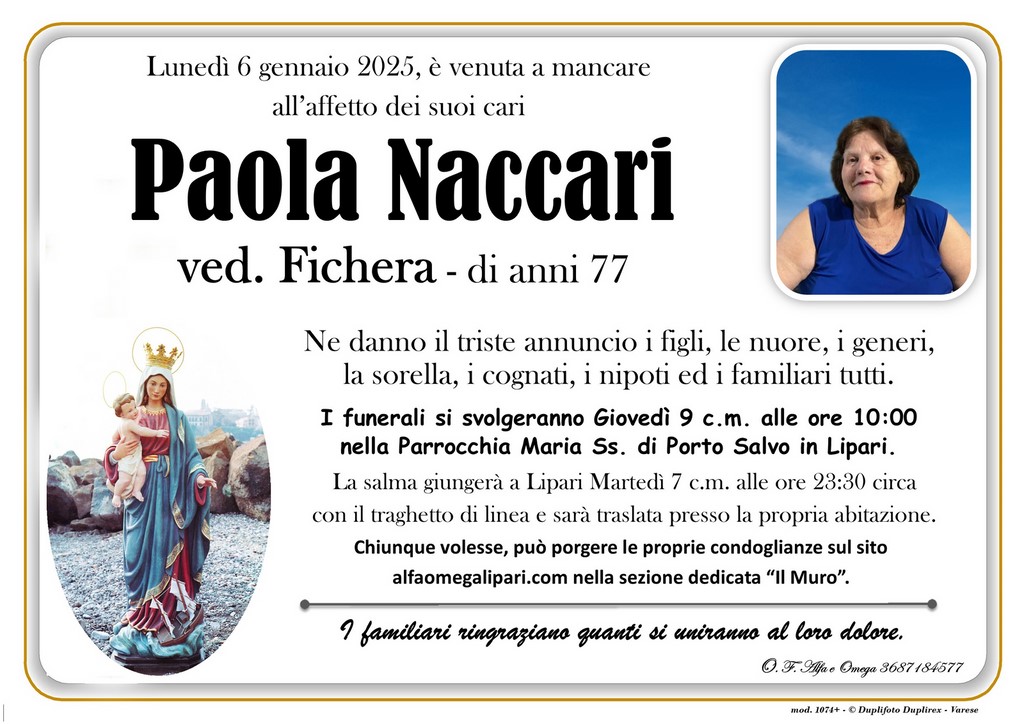 Lunedì 6 gennaio 2025, è venuta a mancare all'affetto dei suoi cari

Paola Naccari

ved. Fichera - di anni 77

Ne danno il triste annuncio i figli, le nuore, i generi, la sorella, i cognati, i nipoti ed i familiari tutti.

I funerali si svolgeranno Giovedì 9 c.m. alle ore 10:00 nella Parrocchia Maria Ss. di Porto Salvo in Lipari.

La salma giungerà a Lipari Martedì 7 c.m. alle ore 23:30 circa con il traghetto di linea e sarà traslata presso la propria abitazione.

Chiunque volesse, può porgere le proprie condoglianze sul sito alfaomegalipari.com nella sezione dedicata "Il Muro".

I familiari ringraziano quanti si uniranno al loro dolore.

O. F. Alfa e Omega 3687184577

mod. 1074+ - © Duplifoto Duplirex - Varese